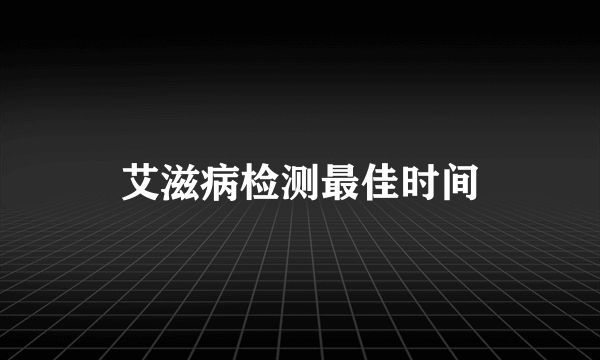 艾滋病检测最佳时间